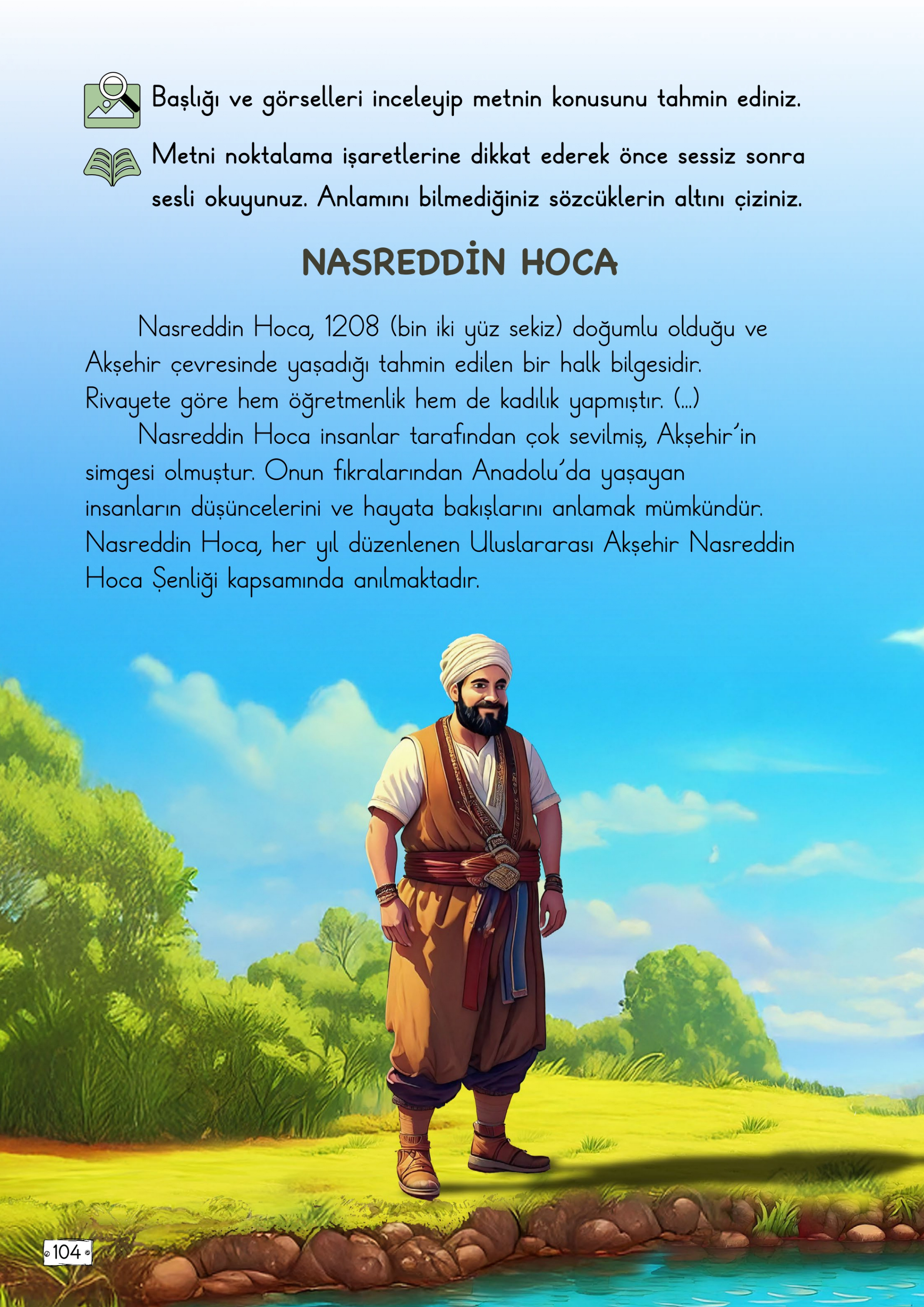 Başlığı ve görselleri inceleyip metnin konusunu tahmin ediniz.

Metni noktalama işaretlerine dikkat ederek önce sessiz sonra sesli okuyunuz. Anlamını bilmediğiniz sözcüklerin altını çiziniz.

NASREDDİN HOCA

Nasreddin Hoca, 1208 (bin iki yüz sekiz) doğumlu olduğu ve Akşehir çevresinde yaşadığı tahmin edilen bir halk bilgesidir. Rivayete göre hem öğretmenlik hem de kadılık yapmıştır. (...)

Nasreddin Hoca insanlar tarafından çok sevilmiş, Akşehir'in simgesi olmuştur. Onun fıkralarından Anadolu'da yaşayan insanların düşüncelerini ve hayata bakışlarını anlamak mümkündür. Nasreddin Hoca, her yıl düzenlenen Uluslararası Akşehir Nasreddin Hoca Şenliği kapsamında anılmaktadır.

104